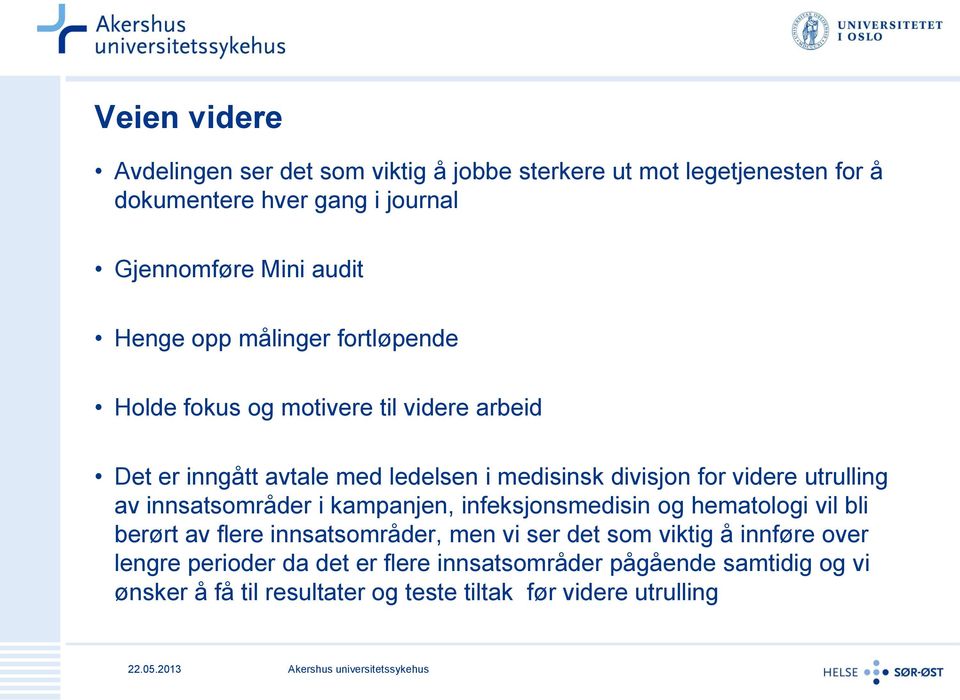 Akershus universitetssykehus

UNIVERSITETET I OSLO

Veien videre

• Avdelingen ser det som viktig å jobbe sterkere ut mot legetjenesten for å dokumentere hver gang i journal

• Gjennomføre Mini audit

• Henge opp målinger fortløpende

• Holde fokus og motivere til videre arbeid

• Det er inngått avtale med ledelsen i medisinsk divisjon for videre utrulling av innsatsområder i kampanjen, infeksjonsmedisin og hematologi vil bli berørt av flere innsatsområder, men vi ser det som viktig å innføre over lengre perioder da det er flere innsatsområder pågående samtidig og vi ønsker å få til resultater og teste tiltak før videre utrulling

22.05.2013 Akershus universitetssykehus

HELSE SØR-ØST